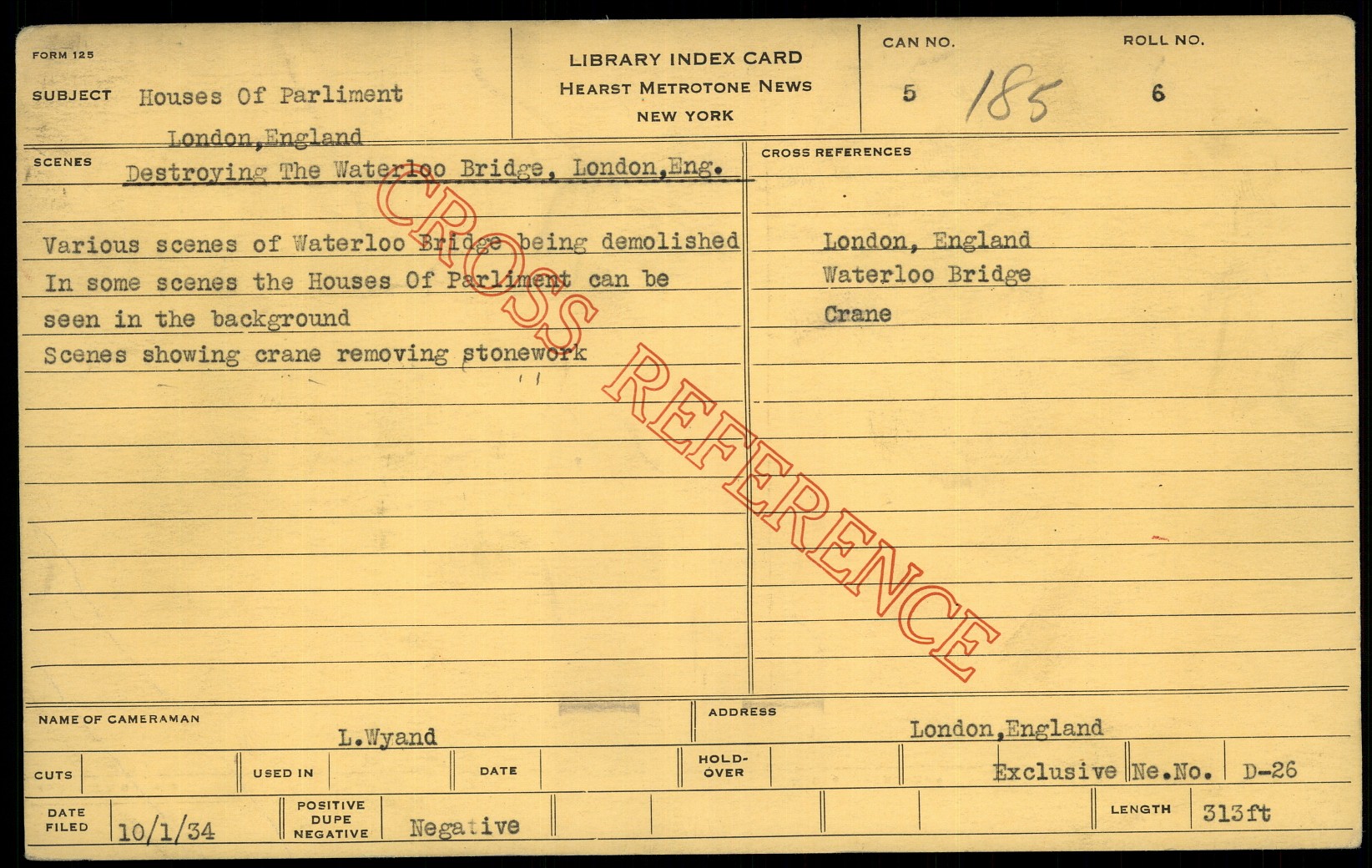 FORM 125

SUBJECT Houses Of Parliment
London,England

LIBRARY INDEX CARD
HEARST METROTONE NEWS
NEW YORK

CAN NO.
5 185

ROLL NO.
6

SCENES
Destroying The Waterloo Bridge, London,Eng.

Various scenes of Waterloo Bridge being demolished
In some scenes the Houses Of Parliment can be
seen in the background
Scenes showing crane removing stonework

CROSS REFERENCES
London, England
Waterloo Bridge
Crane

NAME OF CAMERAMAN
L.Wyand

ADDRESS
London,England

CUTS
USED IN
DATE
HOLD-OVER
Exclusive Ne.No. D-26

DATE FILED 10/1/34
POSITIVE DUPE NEGATIVE Negative
LENGTH 313ft

CROSS REFERENCE